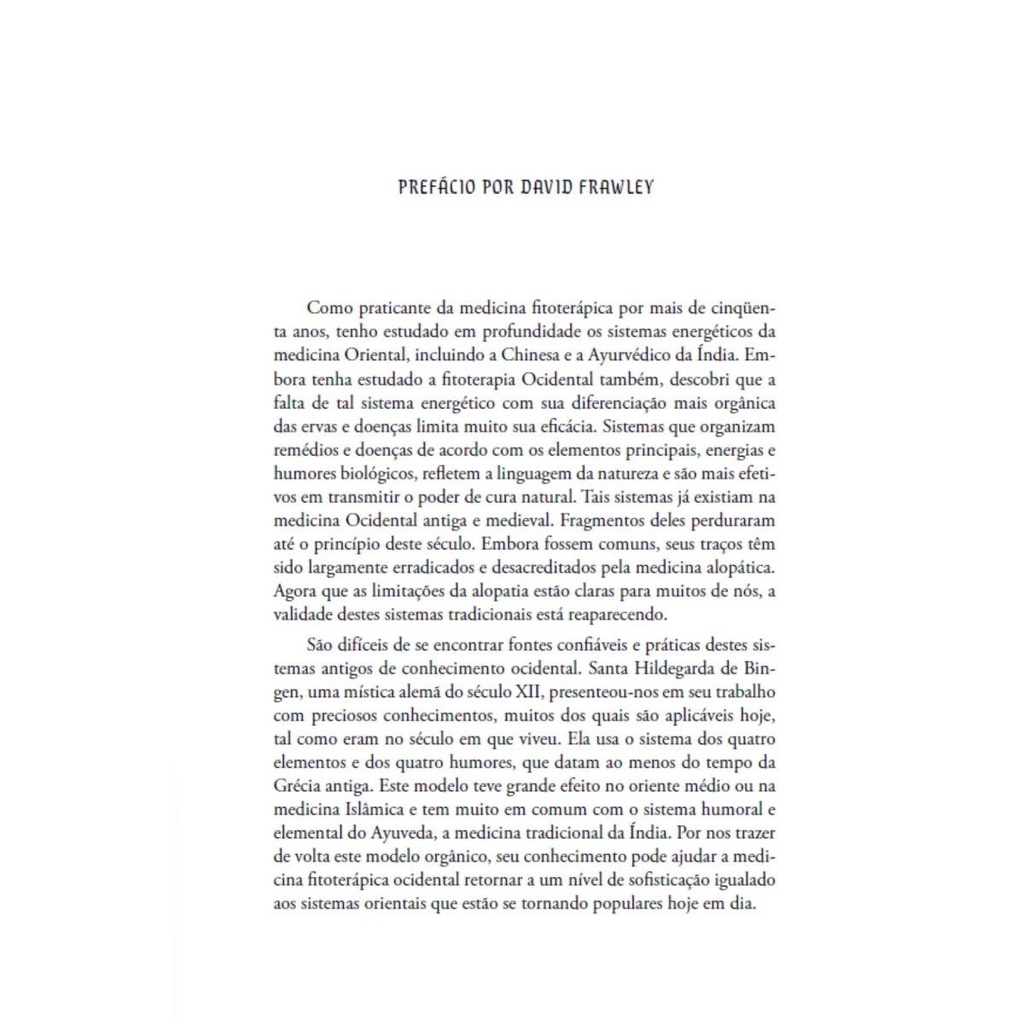 PREFÁCIO POR DAVID FRAWLEY

Como praticante da medicina fitoterápica por mais de cinqüenta anos, tenho estudado em profundidade os sistemas energéticos da medicina Oriental, incluindo a Chinesa e a Ayurvédico da Índia. Embora tenha estudado a fitoterapia Ocidental também, descobri que a falta de tal sistema energético com sua diferenciação mais orgânica das ervas e doenças limita muito sua eficácia. Sistemas que organizam remédios e doenças de acordo com os elementos principais, energias e humores biológicos, refletem a linguagem da natureza e são mais efetivos em transmitir o poder de cura natural. Tais sistemas já existiam na medicina Ocidental antiga e medieval. Fragmentos deles perduraram até o princípio deste século. Embora fossem comuns, seus traços têm sido largamente erradicados e desacreditados pela medicina alopática. Agora que as limitações da alopatia estão claras para muitos de nós, a validade destes sistemas tradicionais está reaparecendo.

São difíceis de se encontrar fontes confiáveis e práticas destes sistemas antigos de conhecimento ocidental. Santa Hildegarda de Bingen, uma mística alemã do século XII, presenteou-nos em seu trabalho com preciosos conhecimentos, muitos dos quais são aplicáveis hoje, tal como eram no século em que viveu. Ela usa o sistema dos quatro elementos e dos quatro humores, que datam ao menos do tempo da Grécia antiga. Este modelo teve grande efeito no oriente médio ou na medicina Islâmica e tem muito em comum com o sistema humoral e elemental do Ayuveda, a medicina tradicional da Índia. Por nos trazer de volta este modelo orgânico, seu conhecimento pode ajudar a medicina fitoterápica ocidental retornar a um nível de sofisticação igualado aos sistemas orientais que estão se tornando populares hoje em dia.